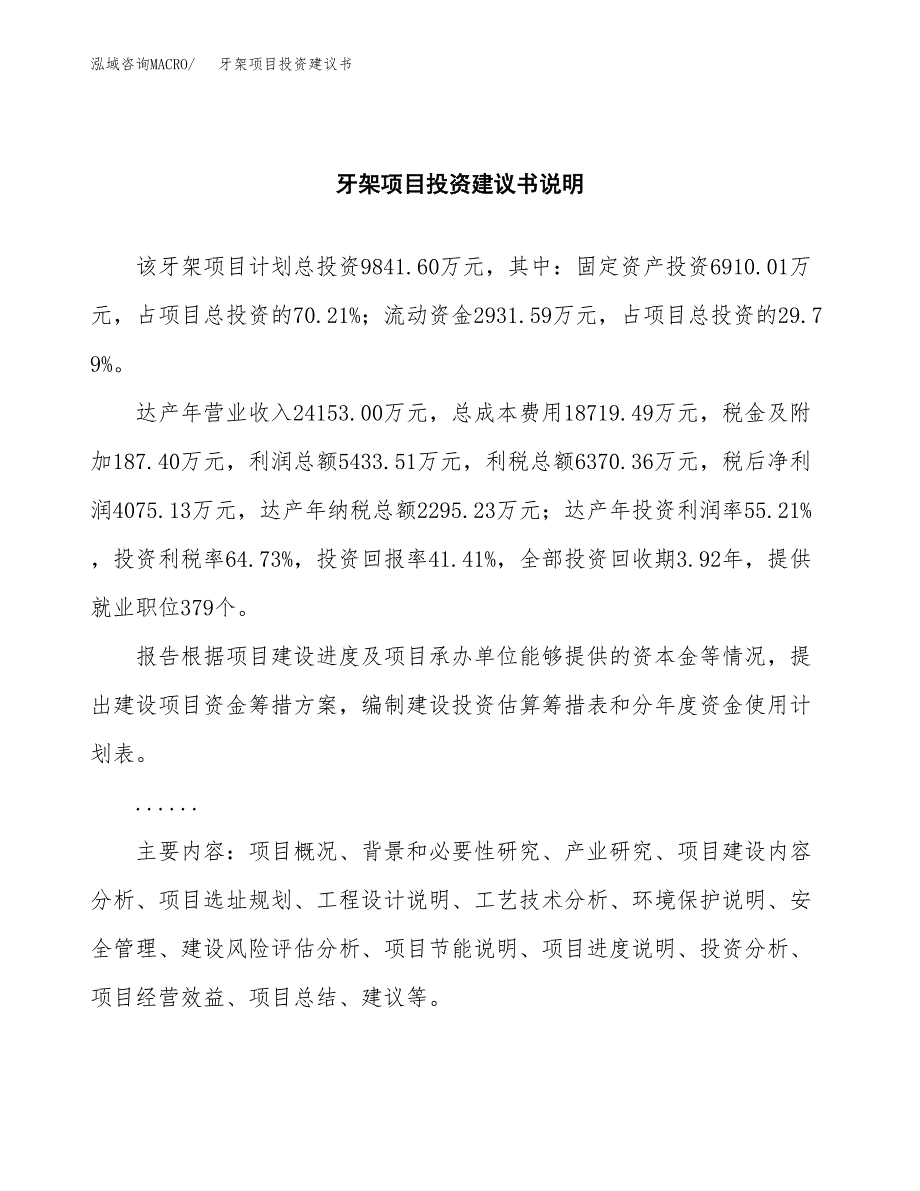 泓域咨询MACRO/　牙架项目投资建议书

牙架项目投资建议书说明

该牙架项目计划总投资9841.60万元，其中：固定资产投资6910.01万元，占项目总投资的70.21%；流动资金2931.59万元，占项目总投资的29.79%。

达产年营业收入24153.00万元，总成本费用18719.49万元，税金及附加187.40万元，利润总额5433.51万元，利税总额6370.36万元，税后净利润4075.13万元，达产年纳税总额2295.23万元；达产年投资利润率55.21%，投资利税率64.73%，投资回报率41.41%，全部投资回收期3.92年，提供就业职位379个。

报告根据项目建设进度及项目承办单位能够提供的资本金等情况，提出建设项目资金筹措方案，编制建设投资估算筹措表和分年度资金使用计划表。

......

主要内容：项目概况、背景和必要性研究、产业研究、项目建设内容分析、项目选址规划、工程设计说明、工艺技术分析、环境保护说明、安全管理、建设风险评估分析、项目节能说明、项目进度说明、投资分析、项目经营效益、项目总结、建议等。